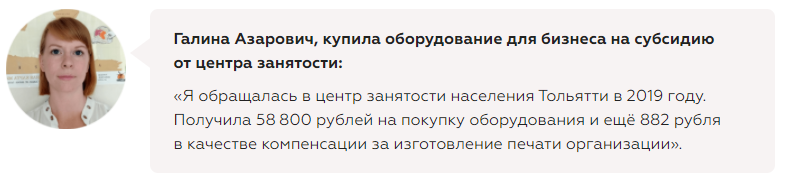 Галина Азарович, купила оборудование для бизнеса на субсидию от центра занятости:

«Я обращалась в центр занятости населения Тольятти в 2019 году. Получила 58 800 рублей на покупку оборудования и ещё 882 рубля в качестве компенсации за изготовление печати организации».